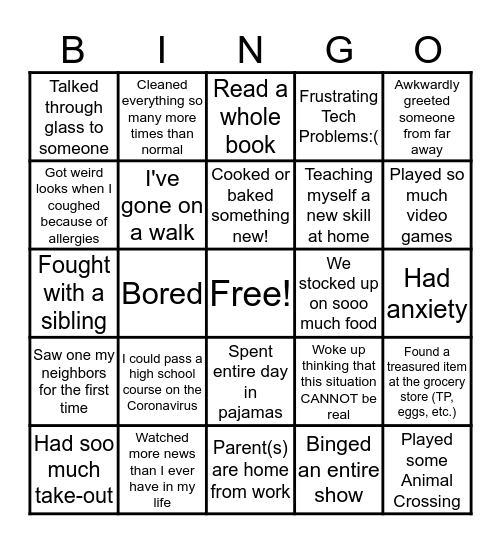 | B | I | N | G | O |
|---|---|---|---|---|
| Talked through glass to someone | Cleaned everything so many more times than normal | Read a whole book | Frustrating Tech Problems:( | Awkwardly greeted someone from far away |
| Got weird looks when I coughed because of allergies | I've gone on a walk | Cooked or baked something new! | Teaching myself a new skill at home | Played so much video games |
| Fought with a sibling | Bored | Free! | We stocked up on sooo much food | Had anxiety |
| Saw one my neighbors for the first time | I could pass a high school course on the Coronavirus | Spent entire day in pajamas | Woke up thinking that this situation CANNOT be real | Found a treasured item at the grocery store (TP, eggs, etc.) |
| Had soo much take-out | Watched more news than I ever have in my life | Parent(s) are home from work | Binged an entire show | Played some Animal Crossing |